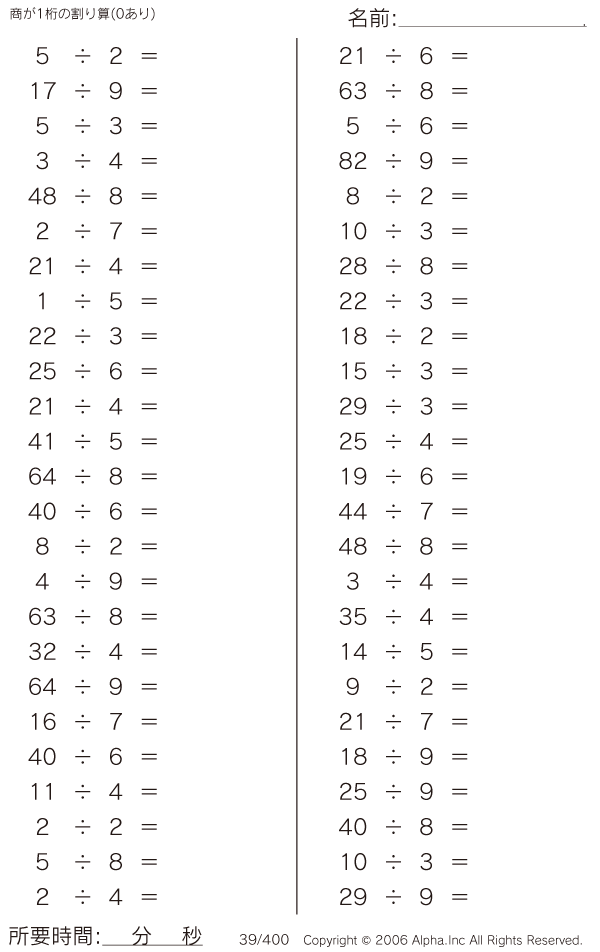 商が1桁の割り算(0あり)

名前:____

$5 \div 2 =$
$17 \div 9 =$
$5 \div 3 =$
$3 \div 4 =$
$48 \div 8 =$
$2 \div 7 =$
$21 \div 4 =$
$1 \div 5 =$
$22 \div 3 =$
$25 \div 6 =$
$21 \div 4 =$
$41 \div 5 =$
$64 \div 8 =$
$40 \div 6 =$
$8 \div 2 =$
$4 \div 9 =$
$63 \div 8 =$
$32 \div 4 =$
$64 \div 9 =$
$16 \div 7 =$
$40 \div 6 =$
$11 \div 4 =$
$2 \div 2 =$
$5 \div 8 =$
$2 \div 4 =$

$21 \div 6 =$
$63 \div 8 =$
$5 \div 6 =$
$82 \div 9 =$
$8 \div 2 =$
$10 \div 3 =$
$28 \div 8 =$
$22 \div 3 =$
$18 \div 2 =$
$15 \div 3 =$
$29 \div 3 =$
$25 \div 4 =$
$19 \div 6 =$
$44 \div 7 =$
$48 \div 8 =$
$3 \div 4 =$
$35 \div 4 =$
$14 \div 5 =$
$9 \div 2 =$
$21 \div 7 =$
$18 \div 9 =$
$25 \div 9 =$
$40 \div 8 =$
$10 \div 3 =$
$29 \div 9 =$

所要時間:____分____秒

39/400 Copyright © 2006 Alpha.Inc All Rights Reserved.